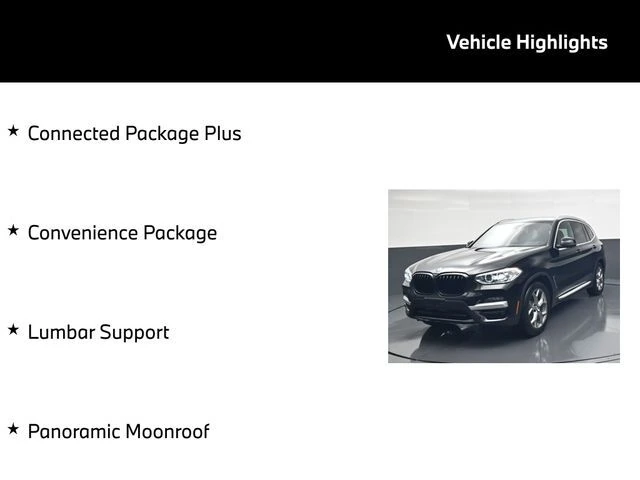 Vehicle Highlights

★ Connected Package Plus

★ Convenience Package

★ Lumbar Support

★ Panoramic Moonroof